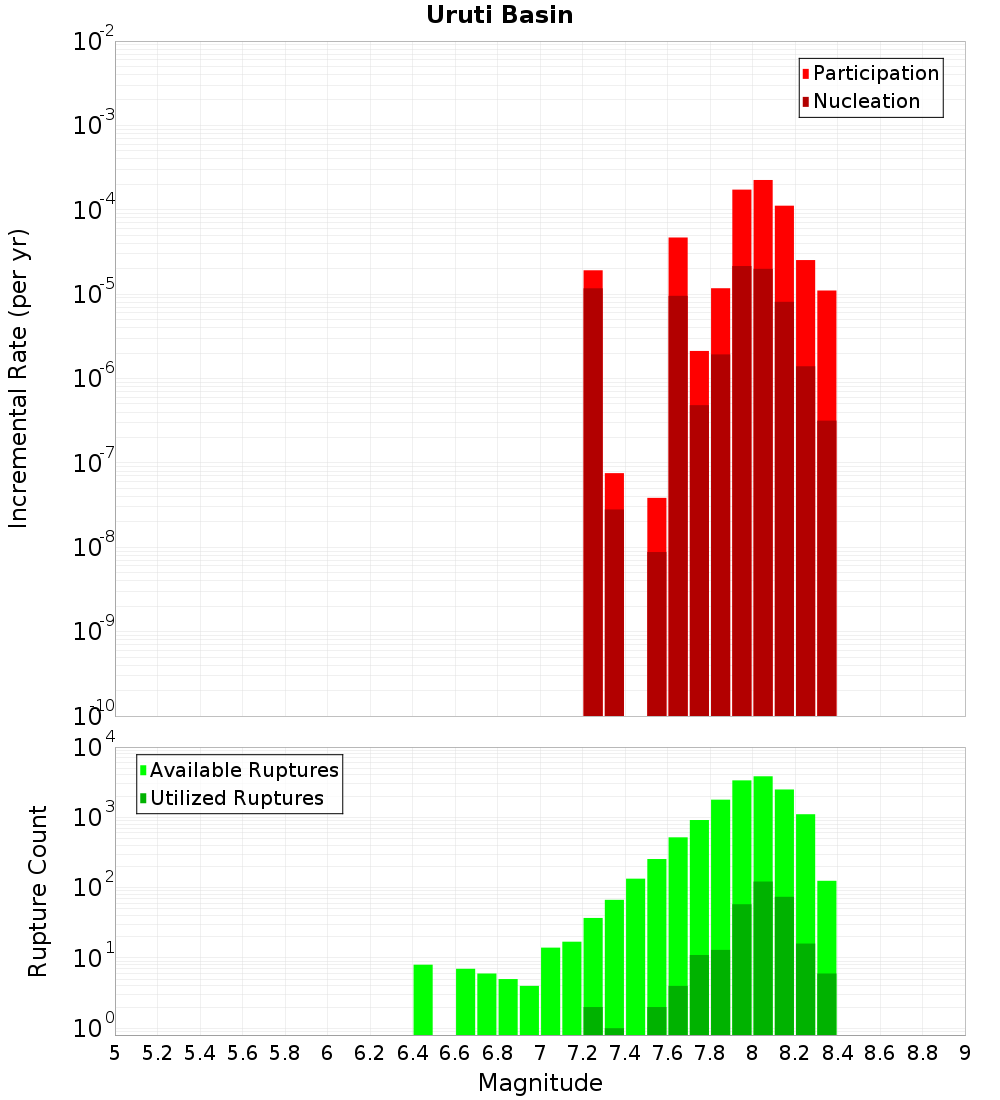 Uruti Basin

Participation
Nucleation

Incremental Rate (per yr)

$10^{-2}$
$10^{-3}$
$10^{-4}$
$10^{-5}$
$10^{-6}$
$10^{-7}$
$10^{-8}$
$10^{-9}$
$10^{-10}$

Available Ruptures
Utilized Ruptures

Rupture Count

$10^{4}$
$10^{3}$
$10^{2}$
$10^{1}$
$10^{0}$

5 5.2 5.4 5.6 5.8 6 6.2 6.4 6.6 6.8 7 7.2 7.4 7.6 7.8 8 8.2 8.4 8.6 8.8 9

Magnitude